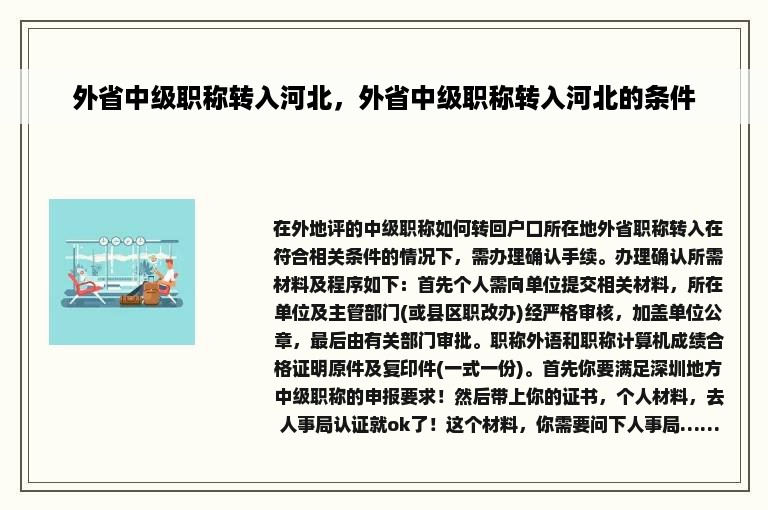 外省中级职称转入河北，外省中级职称转入河北的条件

在外地评的中级职称如何转回户口所在地外省职称转入在符合相关条件的情况下，需办理确认手续。办理确认所需材料及程序如下：首先个人需向单位提交相关材料，所在单位及主管部门(或县区职改办)经严格审核，加盖单位公章，最后由有关部门审批。职称外语和职称计算机成绩合格证明原件及复印件(一式一份)。首先你要满足深圳地方中级职称的申报要求！然后带上你的证书，个人材料，去人事局认证就ok了！这个材料，你需要问下人事局......